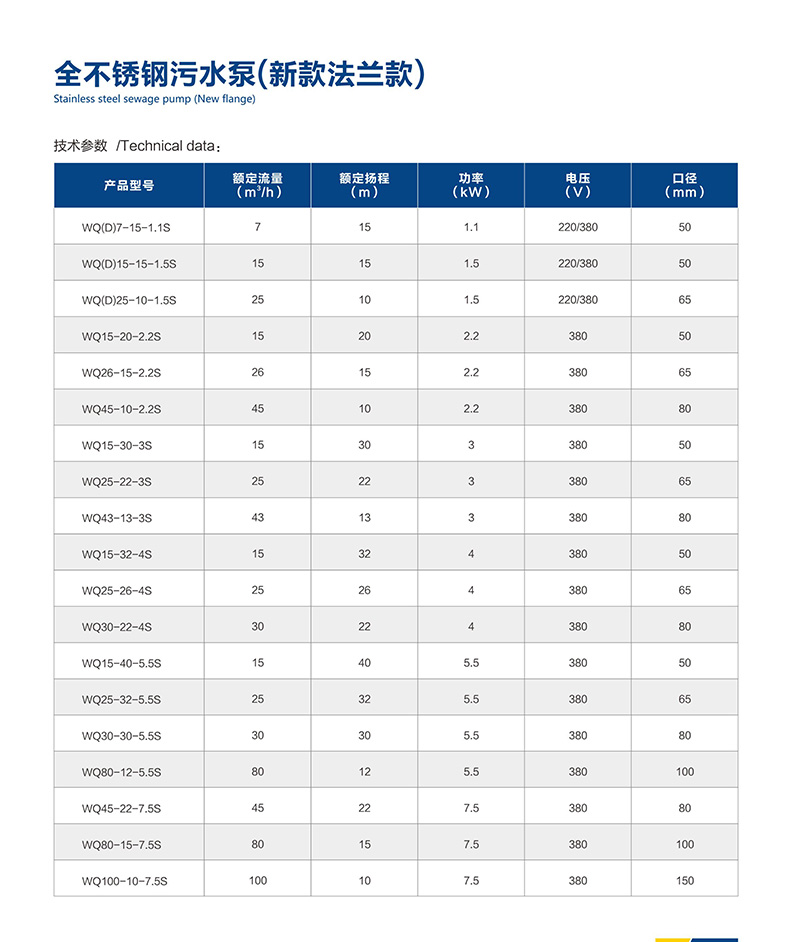 全不锈钢污水泵(新款法兰款)
Stainless steel sewage pump (New flange)

技术参数 /Technical data：

| 产品型号 | 额定流量 ($m^3/h$) | 额定扬程 (m) | 功率 (kW) | 电压 (V) | 口径 (mm) |
|---|---|---|---|---|---|
| WQ(D)7-15-1.1S | 7 | 15 | 1.1 | 220/380 | 50 |
| WQ(D)15-15-1.5S | 15 | 15 | 1.5 | 220/380 | 50 |
| WQ(D)25-10-1.5S | 25 | 10 | 1.5 | 220/380 | 65 |
| WQ15-20-2.2S | 15 | 20 | 2.2 | 380 | 50 |
| WQ26-15-2.2S | 26 | 15 | 2.2 | 380 | 65 |
| WQ45-10-2.2S | 45 | 10 | 2.2 | 380 | 80 |
| WQ15-30-3S | 15 | 30 | 3 | 380 | 50 |
| WQ25-22-3S | 25 | 22 | 3 | 380 | 65 |
| WQ43-13-3S | 43 | 13 | 3 | 380 | 80 |
| WQ15-32-4S | 15 | 32 | 4 | 380 | 50 |
| WQ25-26-4S | 25 | 26 | 4 | 380 | 65 |
| WQ30-22-4S | 30 | 22 | 4 | 380 | 80 |
| WQ15-40-5.5S | 15 | 40 | 5.5 | 380 | 50 |
| WQ25-32-5.5S | 25 | 32 | 5.5 | 380 | 65 |
| WQ30-30-5.5S | 30 | 30 | 5.5 | 380 | 80 |
| WQ80-12-5.5S | 80 | 12 | 5.5 | 380 | 100 |
| WQ45-22-7.5S | 45 | 22 | 7.5 | 380 | 80 |
| WQ80-15-7.5S | 80 | 15 | 7.5 | 380 | 100 |
| WQ100-10-7.5S | 100 | 10 | 7.5 | 380 | 150 |